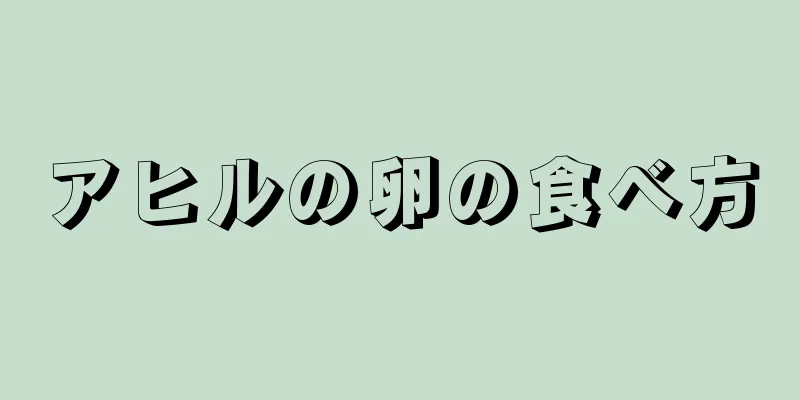 アヒルの卵の食べ方